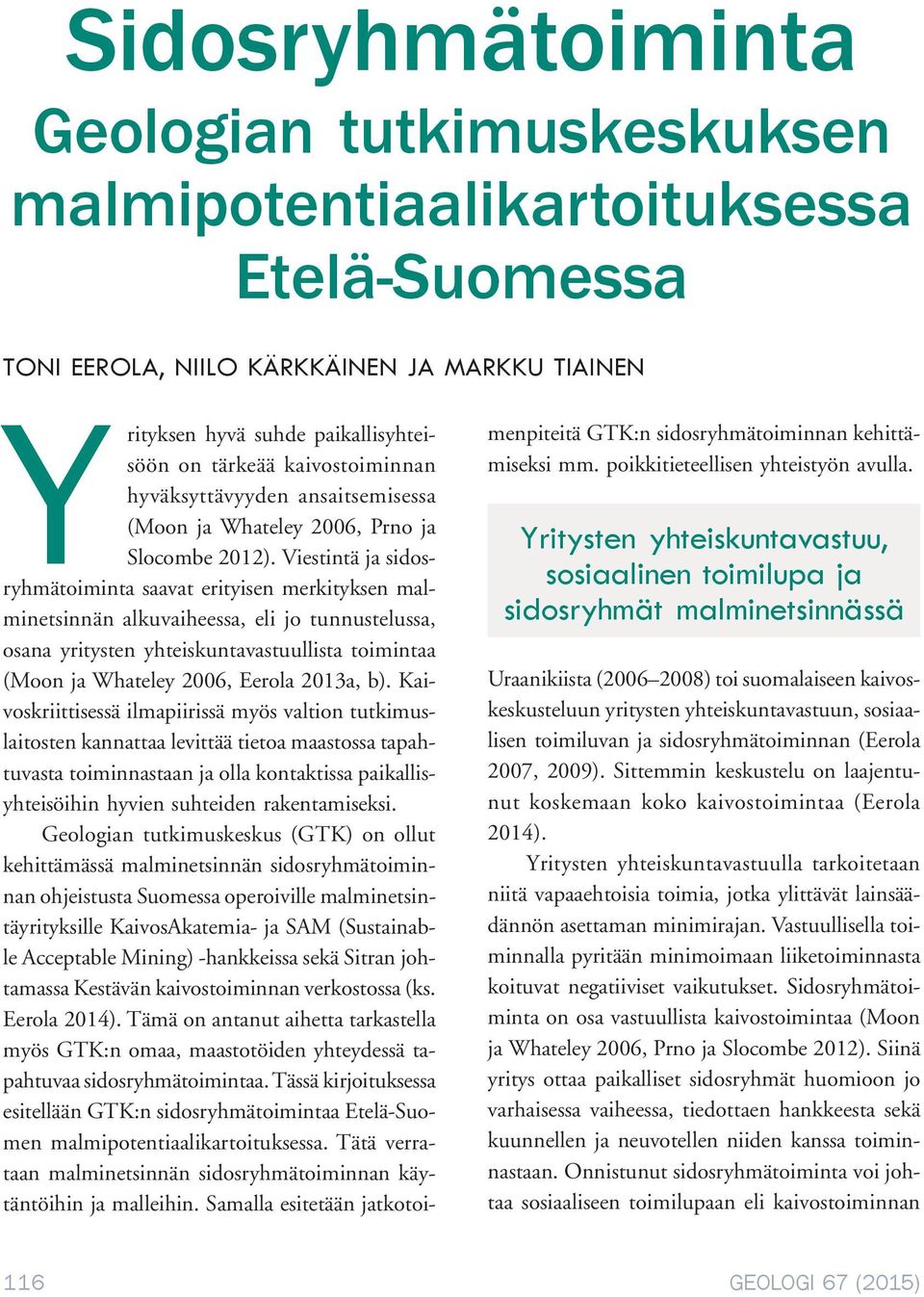 Sidosryhmätoiminta Geologian tutkimuskeskuksen malmipotentiaalikartoituksessa Etelä-Suomessa

TONI EEROLA, NIILO KÄRKKÄINEN JA MARKKU TIAINEN

Yrityksen hyvä suhde paikallisyhteisöön on tärkeää kaivostoiminnan hyväksyttävyyden ansaitsemisessa (Moon ja Whateley 2006, Prno ja Slocombe 2012). Viestintä ja sidosryhmätoiminta saavat erityisen merkityksen malminetsinnän alkuvaiheessa, eli jo tunnustelussa, osana yritysten yhteiskuntavastuullista toimintaa (Moon ja Whateley 2006, Eerola 2013a, b). Kaivoskriittisessä ilmapiirissä myös valtion tutkimuslaitosten kannattaa levittää tietoa maastossa tapahtuvasta toiminnastaan ja olla kontaktissa paikallisyhteisöihin hyvien suhteiden rakentamiseksi.

Geologian tutkimuskeskus (GTK) on ollut kehittämässä malminetsinnän sidosryhmätoiminnan ohjeistusta Suomessa operoiville malminetsintäyrityksille KaivosAkatemia- ja SAM (Sustainable Acceptable Mining) -hankkeissa sekä Sitran johtamassa Kestävän kaivostoiminnan verkostossa (ks. Eerola 2014). Tämä on antanut aihetta tarkastella myös GTK:n omaa, maastotöiden yhteydessä tapahtuvaa sidosryhmätoimintaa. Tässä kirjoituksessa esitellään GTK:n sidosryhmätoimintaa Etelä-Suomen malmipotentiaalikartoituksessa. Tätä verrataan malminetsinnän sidosryhmätoiminnan käytäntöihin ja malleihin. Samalla esitetään jatkotoimenpiteitä GTK:n sidosryhmätoiminnan kehittämiseksi mm. poikkitieteellisen yhteistyön avulla.

Yritysten yhteiskuntavastuu, sosiaalinen toimilupa ja sidosryhmät malminetsinnässä

Uraanikiista (2006–2008) toi suomalaiseen kaivoskeskusteluun yritysten yhteiskuntavastuun, sosiaalisen toimiluvan ja sidosryhmätoiminnan (Eerola 2007, 2009). Sittemmin keskustelu on laajentunut koskemaan koko kaivostoimintaa (Eerola 2014).

Yritysten yhteiskuntavastuulla tarkoitetaan niitä vapaaehtoisia toimia, jotka ylittävät lainsäädännön asettaman minimirajan. Vastuullisella toiminnalla pyritään minimoimaan liiketoiminnasta koituvat negatiiviset vaikutukset. Sidosryhmätoiminta on osa vastuullista kaivostoimintaa (Moon ja Whateley 2006, Prno ja Slocombe 2012). Siinä yritys ottaa paikalliset sidosryhmät huomioon jo varhaisessa vaiheessa, tiedottaen hankkeesta sekä kuunnellen ja neuvotellen niiden kanssa toiminnastaan. Onnistunut sidosryhmätoiminta voi johtaa sosiaaliseen toimilupaan eli kaivostoiminnan

116

GEOLOGI 67 (2015)